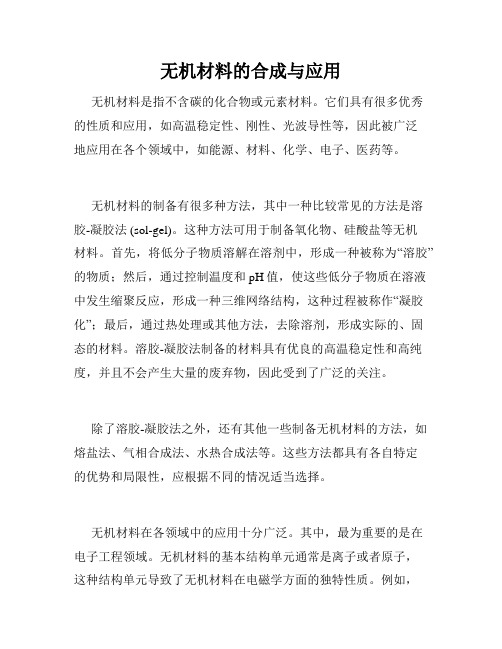 无机材料的合成与应用

无机材料是指不含碳的化合物或元素材料。它们具有很多优秀的性质和应用，如高温稳定性、刚性、光波导性等，因此被广泛地应用在各个领域中，如能源、材料、化学、电子、医药等。

无机材料的制备有很多种方法，其中一种比较常见的方法是溶胶-凝胶法 (sol-gel)。这种方法可用于制备氧化物、硅酸盐等无机材料。首先，将低分子物质溶解在溶剂中，形成一种被称为“溶胶”的物质；然后，通过控制温度和 pH 值，使这些低分子物质在溶液中发生缩聚反应，形成一种三维网络结构，这种过程被称作“凝胶化”；最后，通过热处理或其他方法，去除溶剂，形成实际的、固态的材料。溶胶-凝胶法制备的材料具有优良的高温稳定性和高纯度，并且不会产生大量的废弃物，因此受到了广泛的关注。

除了溶胶-凝胶法之外，还有其他一些制备无机材料的方法，如熔盐法、气相合成法、水热合成法等。这些方法都具有各自特定的优势和局限性，应根据不同的情况适当选择。

无机材料在各领域中的应用十分广泛。其中，最为重要的是在电子工程领域。无机材料的基本结构单元通常是离子或者原子，这种结构单元导致了无机材料在电磁学方面的独特性质。例如，